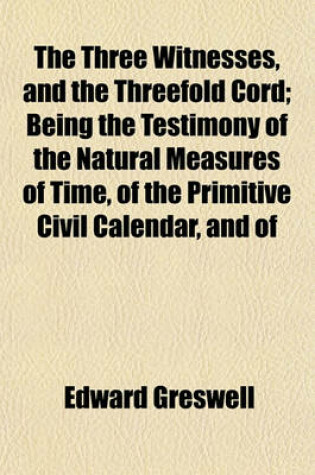 The Three Witnesses, and the Threefold Cord; Being the Testimony of the Natural Measures of Time, of the Primitive Civil Calendar, and of

Edward Greswell